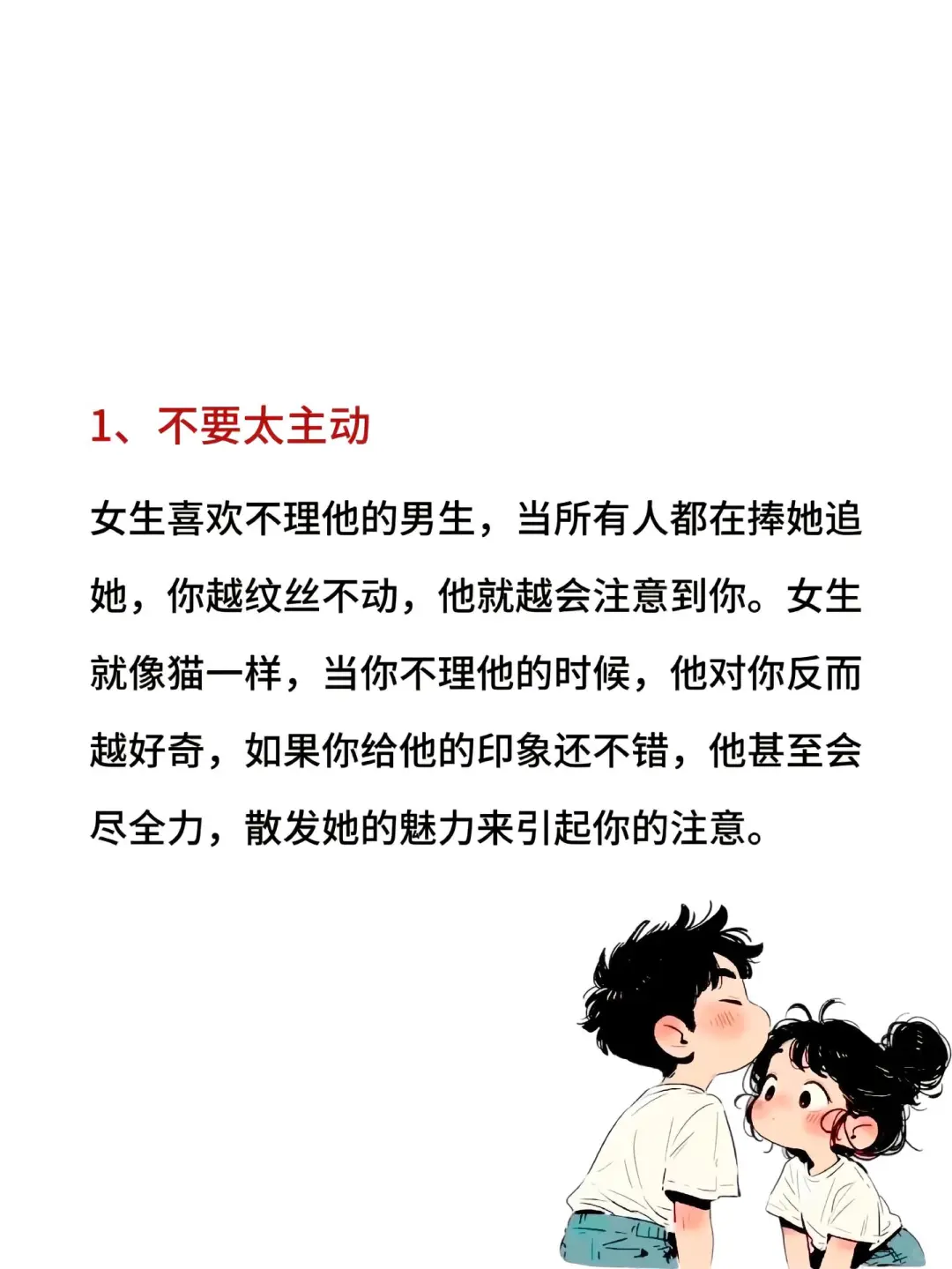 1、不要太主动

女生喜欢不理他的男生，当所有人都在捧她追她，你越纹丝不动，他就越会注意到你。女生就像猫一样，当你不理他的时候，他对你反而越好奇，如果你给他的印象还不错，他甚至会尽全力，散发她的魅力来引起你的注意。